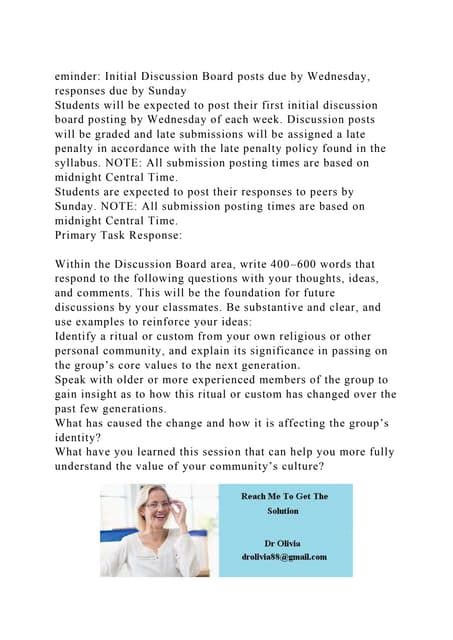 eminder: Initial Discussion Board posts due by Wednesday, responses due by Sunday
Students will be expected to post their first initial discussion board posting by Wednesday of each week. Discussion posts will be graded and late submissions will be assigned a late penalty in accordance with the late penalty policy found in the syllabus. NOTE: All submission posting times are based on midnight Central Time.
Students are expected to post their responses to peers by Sunday. NOTE: All submission posting times are based on midnight Central Time.
Primary Task Response:

Within the Discussion Board area, write 400–600 words that respond to the following questions with your thoughts, ideas, and comments. This will be the foundation for future discussions by your classmates. Be substantive and clear, and use examples to reinforce your ideas:
Identify a ritual or custom from your own religious or other personal community, and explain its significance in passing on the group's core values to the next generation.
Speak with older or more experienced members of the group to gain insight as to how this ritual or custom has changed over the past few generations.
What has caused the change and how it is affecting the group's identity?
What have you learned this session that can help you more fully understand the value of your community's culture?

Reach Me To Get The Solution

Dr Olivia
drolivia88@gmail.com